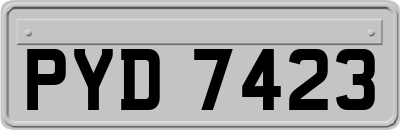 PYD 7423